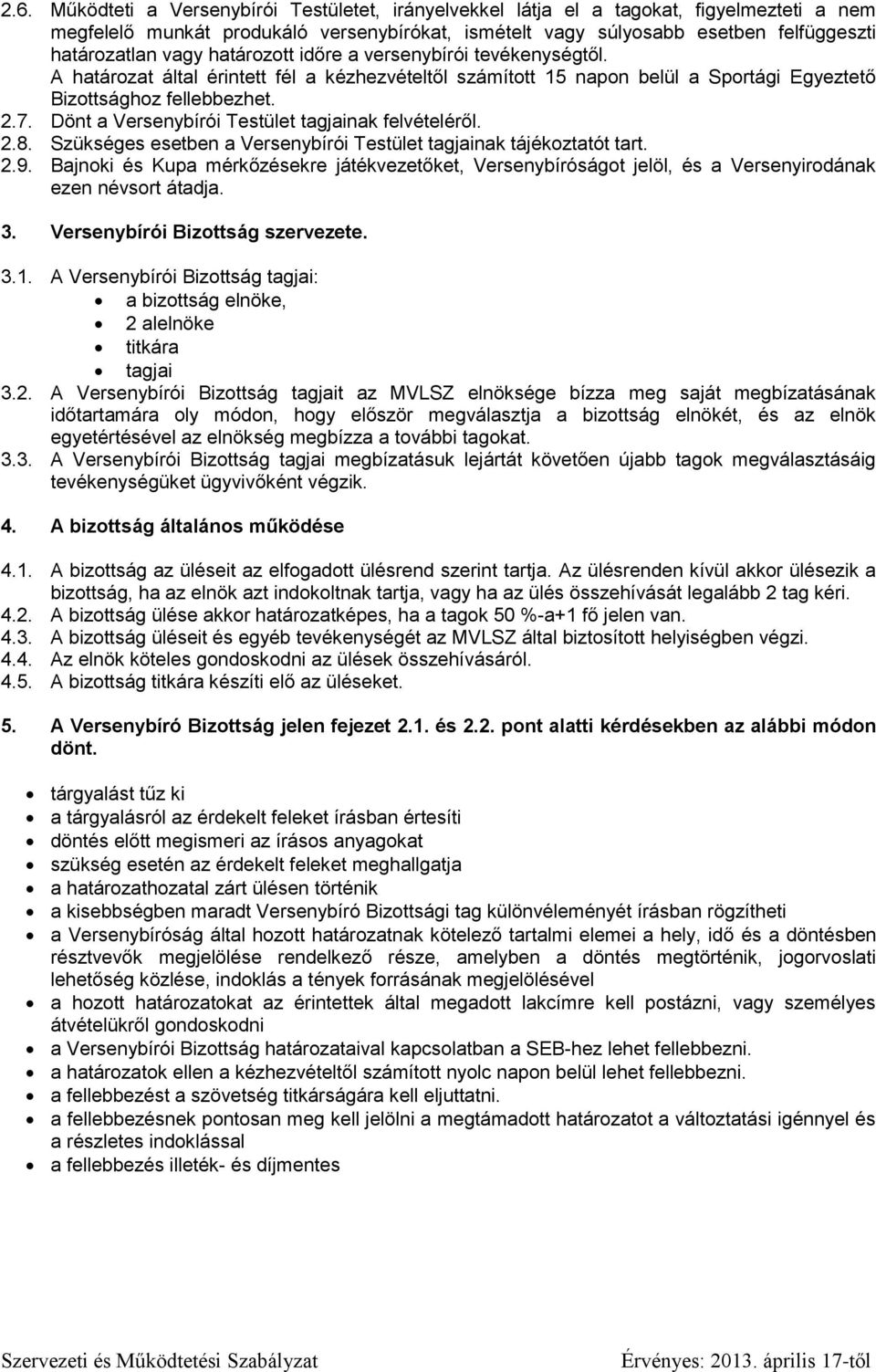 2.6. Működteti a Versenybírói Testületet, irányelvekkel látja el a tagokat, figyelmezteti a nem megfelelő munkát produkáló versenybírókat, ismételt vagy súlyosabb esetben felfüggeszti határozatlan vagy határozott időre a versenybírói tevékenységtől.
A határozat által érintett fél a kézhezvételtől számított 15 napon belül a Sportági Egyeztető Bizottsághoz fellebbezhet.
2.7. Dönt a Versenybírói Testület tagjainak felvételéről.
2.8. Szükséges esetben a Versenybírói Testület tagjainak tájékoztatót tart.
2.9. Bajnoki és Kupa mérkőzésekre játékvezetőket, Versenybíróságot jelöl, és a Versenyirodának ezen névsort átadja.

3. Versenybírói Bizottság szervezete.

3.1. A Versenybírói Bizottság tagjai:
• a bizottság elnöke,
• 2 alelnöke
• titkára
• tagjai
3.2. A Versenybírói Bizottság tagjait az MVLSZ elnöksége bízza meg saját megbízatásának időtartamára oly módon, hogy először megválasztja a bizottság elnökét, és az elnök egyetértésével az elnökség megbízza a további tagokat.
3.3. A Versenybírói Bizottság tagjai megbízatásuk lejártát követően újabb tagok megválasztásáig tevékenységüket ügyvivőként végzik.

4. A bizottság általános működése

4.1. A bizottság az üléseit az elfogadott ülésrend szerint tartja. Az ülésrenden kívül akkor ülésezik a bizottság, ha az elnök azt indokoltnak tartja, vagy ha az ülés összehívását legalább 2 tag kéri.
4.2. A bizottság ülése akkor határozatképes, ha a tagok 50 %-a+1 fő jelen van.
4.3. A bizottság üléseit és egyéb tevékenységét az MVLSZ által biztosított helyiségben végzi.
4.4. Az elnök köteles gondoskodni az ülések összehívásáról.
4.5. A bizottság titkára készíti elő az üléseket.

5. A Versenybíró Bizottság jelen fejezet 2.1. és 2.2. pont alatti kérdésekben az alábbi módon dönt.

• tárgyalást tűz ki
• a tárgyalásról az érdekelt feleket írásban értesíti
• döntés előtt megismeri az írásos anyagokat
• szükség esetén az érdekelt feleket meghallgatja
• a határozathozatal zárt ülésen történik
• a kisebbségben maradt Versenybíró Bizottsági tag különvéleményét írásban rögzítheti
• a Versenybíróság által hozott határozatnak kötelező tartalmi elemei a hely, idő és a döntésben résztvevők megjelölése rendelkező része, amelyben a döntés megtörténik, jogorvoslati lehetőség közlése, indoklás a tények forrásának megjelölésével
• a hozott határozatokat az érintettek által megadott lakcímre kell postázni, vagy személyes átvételükről gondoskodni
• a Versenybírói Bizottság határozataival kapcsolatban a SEB-hez lehet fellebbezni.
• a határozatok ellen a kézhezvételtől számított nyolc napon belül lehet fellebbezni.
• a fellebbezést a szövetség titkárságára kell eljuttatni.
• a fellebbezésnek pontosan meg kell jelölni a megtámadott határozatot a változtatási igénnyel és a részletes indoklással
• a fellebbezés illeték- és díjmentes

Szervezeti és Működtetési Szabályzat Érvényes: 2013. április 17-től